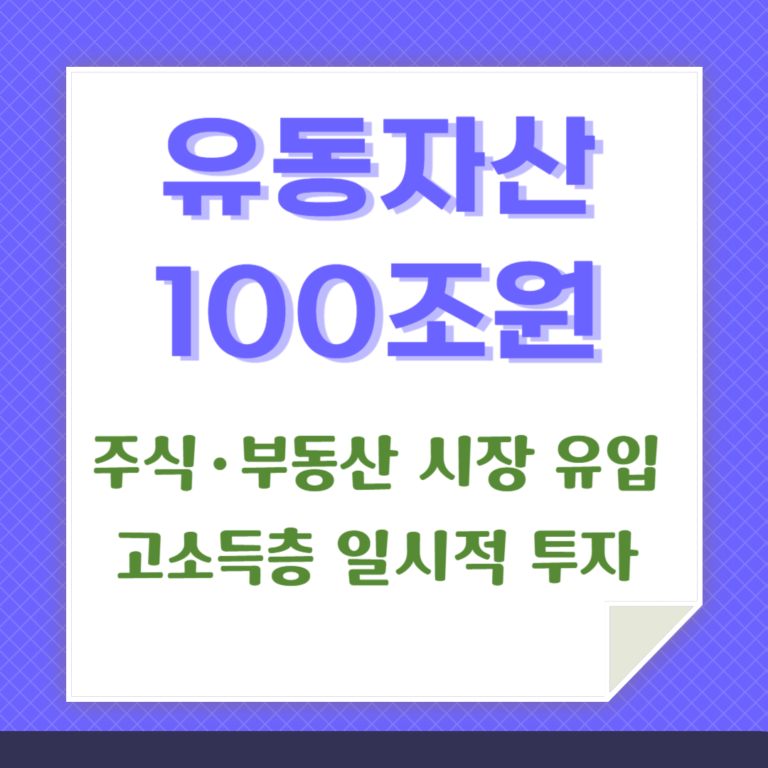 유동자산
100조원

주식·부동산 시장 유입
고소득층 일시적 투자